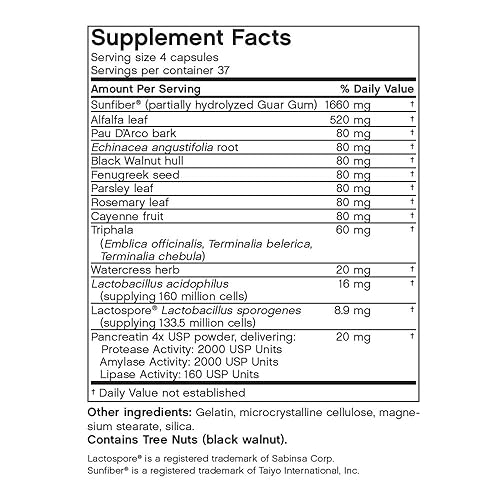 Supplement Facts
Serving size 4 capsules
Servings per container 37

| Amount Per Serving | | % Daily Value |
|---|---|---|
| Sunfiber® (partially hydrolyzed Guar Gum) | 1660 mg | † |
| Alfalfa leaf | 520 mg | † |
| Pau D'Arco bark | 80 mg | † |
| Echinacea angustifolia root | 80 mg | † |
| Black Walnut hull | 80 mg | † |
| Fenugreek seed | 80 mg | † |
| Parsley leaf | 80 mg | † |
| Rosemary leaf | 80 mg | † |
| Cayenne fruit | 80 mg | † |
| Triphala (Emblica officinalis, Terminalia belerica, Terminalia chebula) | 60 mg | † |
| Watercress herb | 20 mg | † |
| Lactobacillus acidophilus (supplying 160 million cells) | 16 mg | † |
| Lactospore® Lactobacillus sporogenes (supplying 133.5 million cells) | 8.9 mg | † |
| Pancreatin 4x USP powder, delivering: Protease Activity: 2000 USP Units Amylase Activity: 2000 USP Units Lipase Activity: 160 USP Units | 20 mg | † |

† Daily Value not established

Other ingredients: Gelatin, microcrystalline cellulose, magnesium stearate, silica.
Contains Tree Nuts (black walnut).

Lactospore® is a registered trademark of Sabinsa Corp.
Sunfiber® is a registered trademark of Taiyo International, Inc.